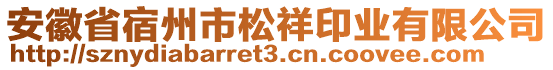 安徽省宿州市松祥印业有限公司
http://sznydiabarret3.cn.coovee.com